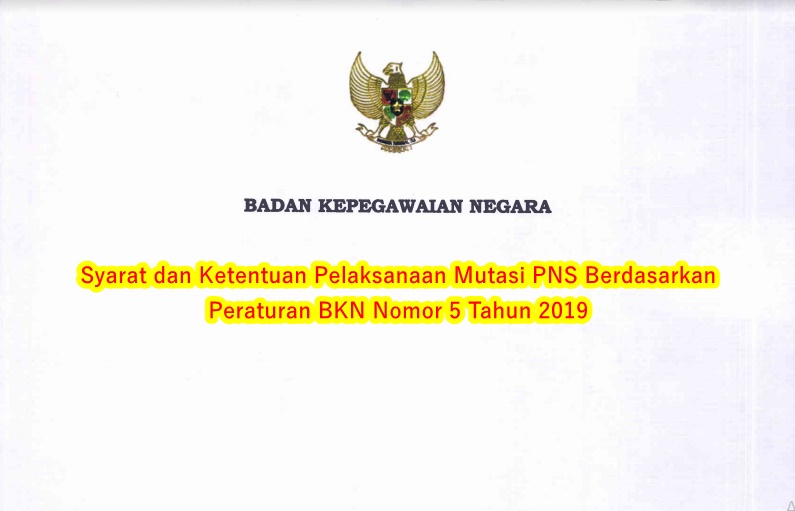 BADAN KEPEGAWAIAN NEGARA

Syarat dan Ketentuan Pelaksanaan Mutasi PNS Berdasarkan Peraturan BKN Nomor 5 Tahun 2019